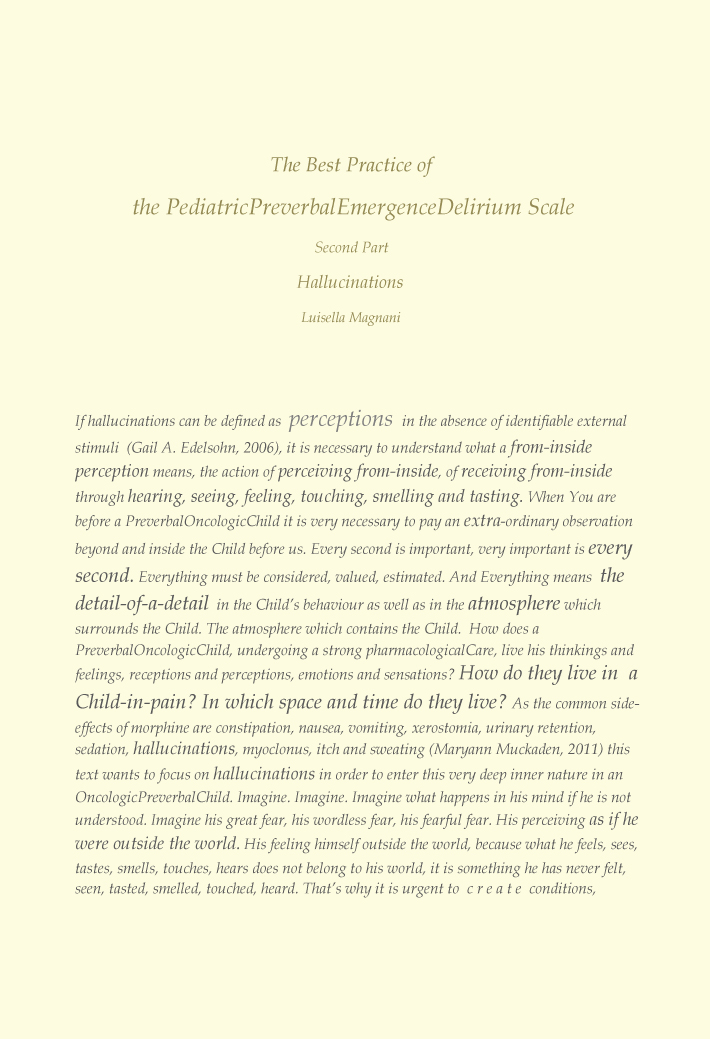 The Best Practice of

the PediatricPreverbalEmergenceDelirium Scale

Second Part

Hallucinations

Luisella Magnani

If hallucinations can be defined as perceptions in the absence of identifiable external stimuli (Gail A. Edelsohn, 2006), it is necessary to understand what a from-inside perception means, the action of perceiving from-inside, of receiving from-inside through hearing, seeing, feeling, touching, smelling and tasting. When You are before a PreverbalOncologicChild it is very necessary to pay an extra-ordinary observation beyond and inside the Child before us. Every second is important, very important is every second. Everything must be considered, valued, estimated. And Everything means the detail-of-a-detail in the Child's behaviour as well as in the atmosphere which surrounds the Child. The atmosphere which contains the Child. How does a PreverbalOncologicChild, undergoing a strong pharmacologicalCare, live his thinkings and feelings, receptions and perceptions, emotions and sensations? How do they live in a Child-in-pain? In which space and time do they live? As the common side-effects of morphine are constipation, nausea, vomiting, xerostomia, urinary retention, sedation, hallucinations, myoclonus, itch and sweating (Maryann Muckaden, 2011) this text wants to focus on hallucinations in order to enter this very deep inner nature in an OncologicPreverbalChild. Imagine. Imagine. Imagine what happens in his mind if he is not understood. Imagine his great fear, his wordless fear, his fearful fear. His perceiving as if he were outside the world. His feeling himself outside the world, because what he feels, sees, tastes, smells, touches, hears does not belong to his world, it is something he has never felt, seen, tasted, smelled, touched, heard. That's why it is urgent to c r e a t e conditions,